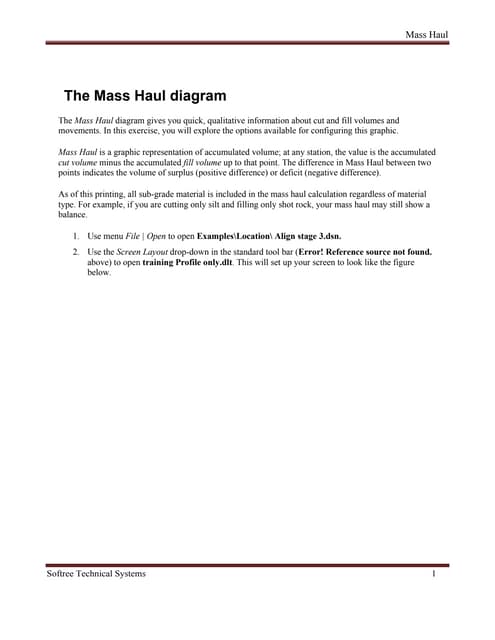 Mass Haul

The Mass Haul diagram

The Mass Haul diagram gives you quick, qualitative information about cut and fill volumes and movements. In this exercise, you will explore the options available for configuring this graphic.

Mass Haul is a graphic representation of accumulated volume; at any station, the value is the accumulated cut volume minus the accumulated fill volume up to that point. The difference in Mass Haul between two points indicates the volume of surplus (positive difference) or deficit (negative difference).

As of this printing, all sub-grade material is included in the mass haul calculation regardless of material type. For example, if you are cutting only silt and filling only shot rock, your mass haul may still show a balance.

1. Use menu File | Open to open Examples\Location\ Align stage 3.dsn.

2. Use the Screen Layout drop-down in the standard tool bar (Error! Reference source not found. above) to open training Profile only.dlt. This will set up your screen to look like the figure below.

Softree Technical Systems
1